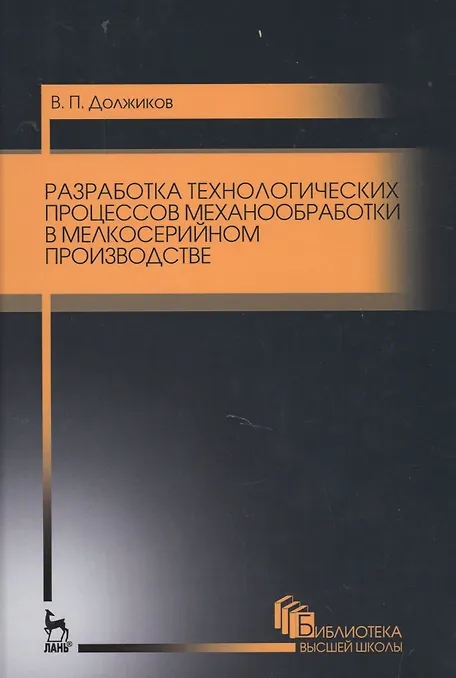 В. П. Должиков

РАЗРАБОТКА ТЕХНОЛОГИЧЕСКИХ ПРОЦЕССОВ МЕХАНООБРАБОТКИ В МЕЛКОСЕРИЙНОМ ПРОИЗВОДСТВЕ

ЛАНЬ®

БИБЛИОТЕКА
ВЫСШЕЙ ШКОЛЫ